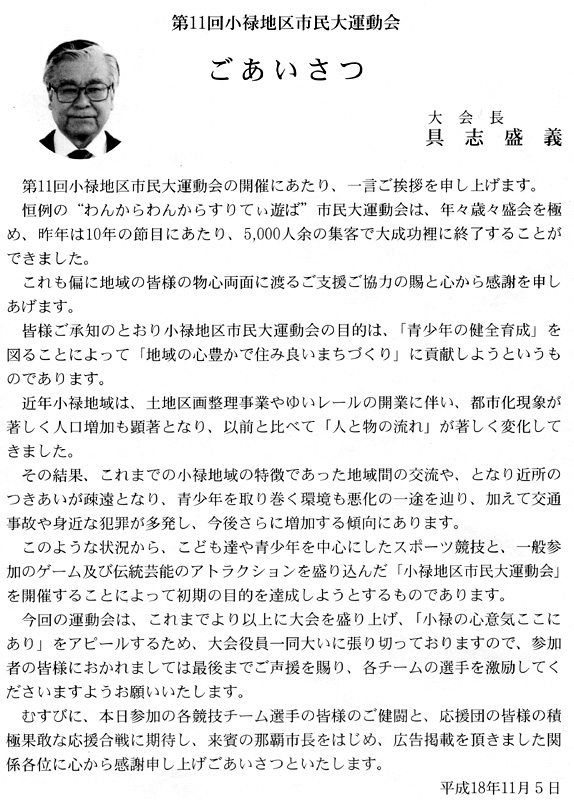 第11回小禄地区市民大運動会

ごあいさつ

大会長
具志盛義

第11回小禄地区市民大運動会の開催にあたり、一言ご挨拶を申し上げます。

恒例の“わんからわんからすりてぃ遊ば”市民大運動会は、年々歳々盛会を極め、昨年は10年の節目にあたり、5,000人余の集客で大成功裡に終了することができました。

これも偏に地域の皆様の物心両面に渡るご支援ご協力の賜と心から感謝を申しあげます。

皆様ご承知のとおり小禄地区市民大運動会の目的は、「青少年の健全育成」を図ることによって「地域の心豊かで住み良いまちづくり」に貢献しようというものであります。

近年小禄地域は、土地区画整理事業やゆいレールの開業に伴い、都市化現象が著しく人口増加も顕著となり、以前と比べて「人と物の流れ」が著しく変化してきました。

その結果、これまでの小禄地域の特徴であった地域間の交流や、となり近所のつきあいが疎遠となり、青少年を取り巻く環境も悪化の一途を辿り、加えて交通事故や身近な犯罪が多発し、今後さらに増加する傾向にあります。

このような状況から、こども達や青少年を中心にしたスポーツ競技と、一般参加のゲーム及び伝統芸能のアトラクションを盛り込んだ「小禄地区市民大運動会」を開催することによって初期の目的を達成しようとするものであります。

今回の運動会は、これまでより以上に大会を盛り上げ、「小禄の心意気ここにあり」をアピールするため、大会役員一同大いに張り切っておりますので、参加者の皆様におかれましては最後までご声援を賜り、各チームの選手を激励してくださいますようお願いいたします。

むすびに、本日参加の各競技チーム選手の皆様のご健闘と、応援団の皆様の積極果敢な応援合戦に期待し、来賓の那覇市長をはじめ、広告掲載を頂きました関係各位に心から感謝申し上げごあいさつといたします。

平成18年11月5日